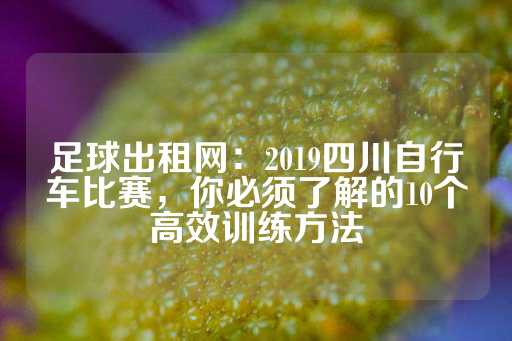 足球出租网：2019四川自行车比赛，你必须了解的10个高效训练方法